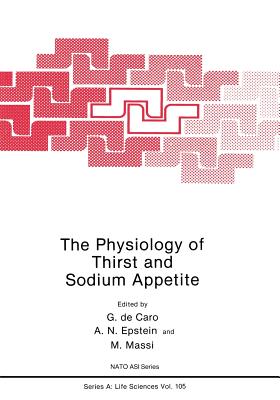 The Physiology of Thirst and Sodium Appetite

Edited by
G. de Caro
A. N. Epstein and
M. Massi

NATO ASI Series

Series A: Life Sciences Vol. 105